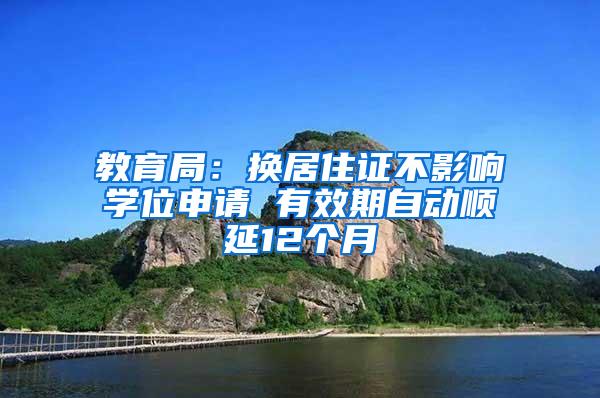 教育局：换居住证不影响学位申请 有效期自动顺延12个月